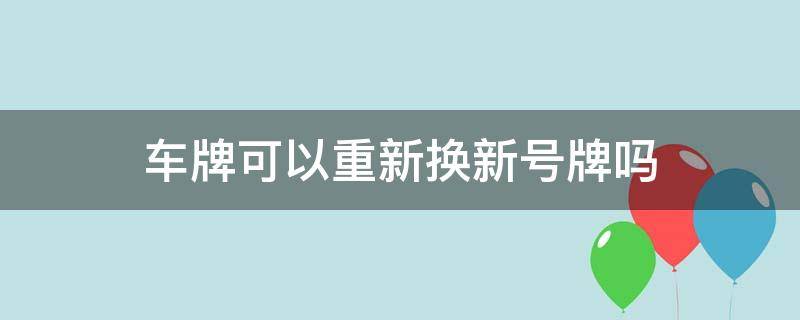 车牌可以重新换新号牌吗